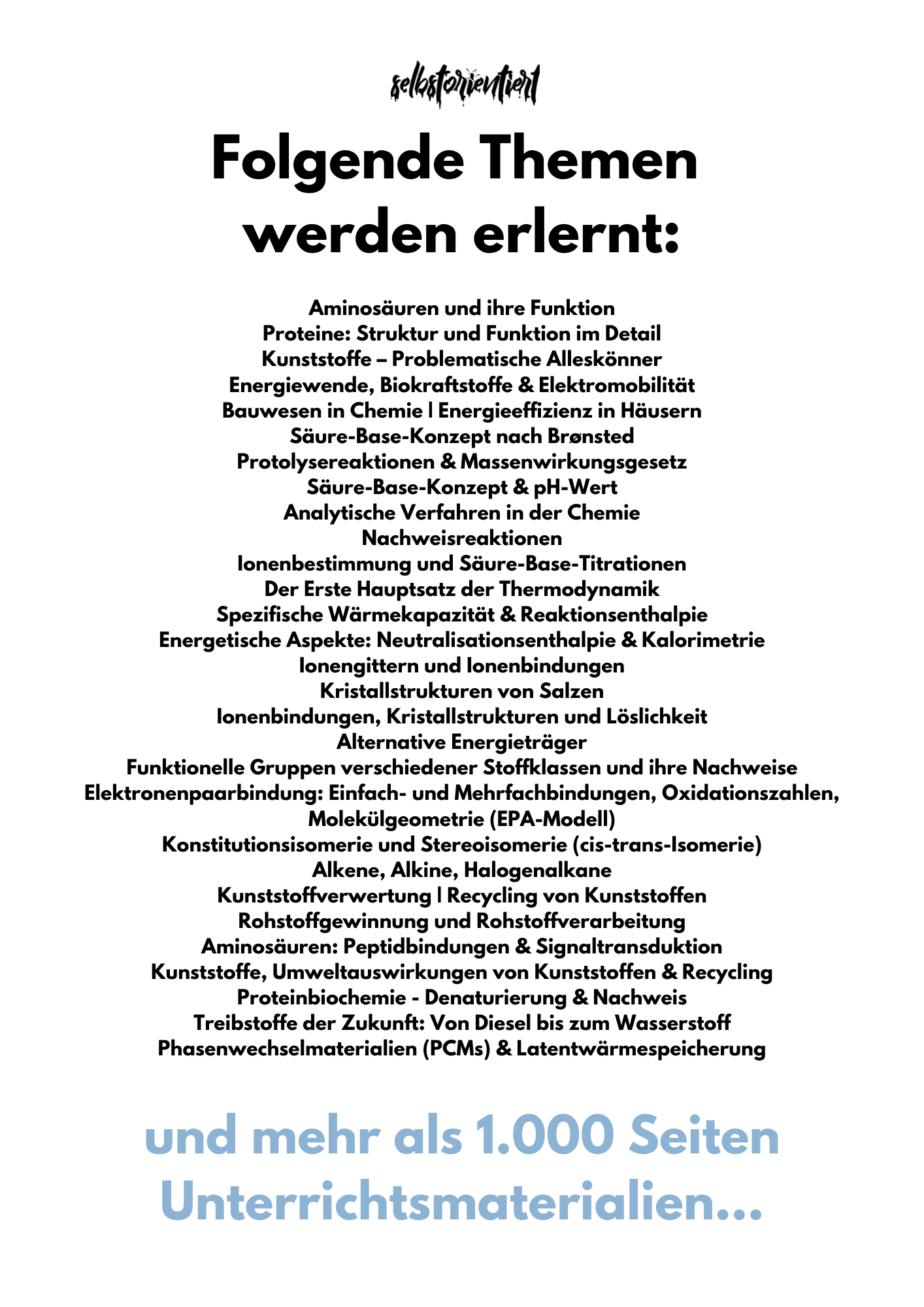 selbstorientiert

Folgende Themen werden erlernt:

Aminosäuren und ihre Funktion
Proteine: Struktur und Funktion im Detail
Kunststoffe – Problematische Alleskönner
Energiewende, Biokraftstoffe & Elektromobilität
Bauwesen in Chemie | Energieeffizienz in Häusern
Säure-Base-Konzept nach Brønsted
Protolysereaktionen & Massenwirkungsgesetz
Säure-Base-Konzept & pH-Wert
Analytische Verfahren in der Chemie
Nachweisreaktionen
Ionenbestimmung und Säure-Base-Titrationen
Der Erste Hauptsatz der Thermodynamik
Spezifische Wärmekapazität & Reaktionsenthalpie
Energetische Aspekte: Neutralisationsenthalpie & Kalorimetrie
Ionengittern und Ionenbindungen
Kristallstrukturen von Salzen
Ionenbindungen, Kristallstrukturen und Löslichkeit
Alternative Energieträger
Funktionelle Gruppen verschiedener Stoffklassen und ihre Nachweise
Elektronenpaarbindung: Einfach- und Mehrfachbindungen, Oxidationszahlen, Molekülgeometrie (EPA-Modell)
Konstitutionsisomerie und Stereoisomerie (cis-trans-Isomerie)
Alkene, Alkine, Halogenalkane
Kunststoffverwertung | Recycling von Kunststoffen
Rohstoffgewinnung und Rohstoffverarbeitung
Aminosäuren: Peptidbindungen & Signaltransduktion
Kunststoffe, Umweltauswirkungen von Kunststoffen & Recycling
Proteinbiochemie - Denaturierung & Nachweis
Treibstoffe der Zukunft: Von Diesel bis zum Wasserstoff
Phasenwechselmaterialien (PCMs) & Latentwärmespeicherung

und mehr als 1.000 Seiten Unterrichtsmaterialien...